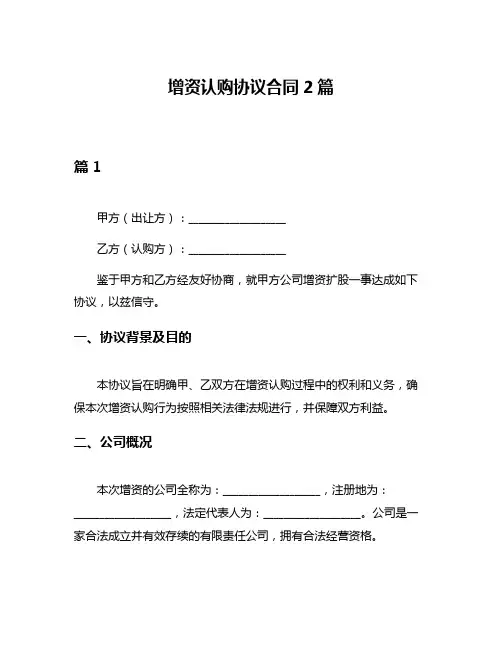 增资认购协议合同 2 篇

篇 1

甲方（出让方）：________________

乙方（认购方）：________________

鉴于甲方和乙方经友好协商，就甲方公司增资扩股一事达成如下协议，以兹信守。

一、协议背景及目的

本协议旨在明确甲、乙双方在增资认购过程中的权利和义务，确保本次增资认购行为按照相关法律法规进行，并保障双方利益。

二、公司概况

本次增资的公司全称为：________________，注册地为：________________，法定代表人为：________________。公司是一家合法成立并有效存续的有限责任公司，拥有合法经营资格。